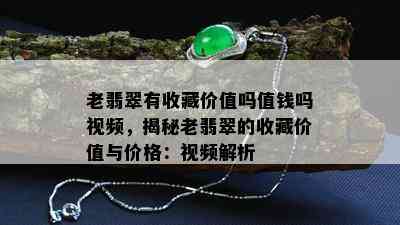 老翡翠有收藏价值吗值钱吗视频，揭秘老翡翠的收藏价值与价格：视频解析